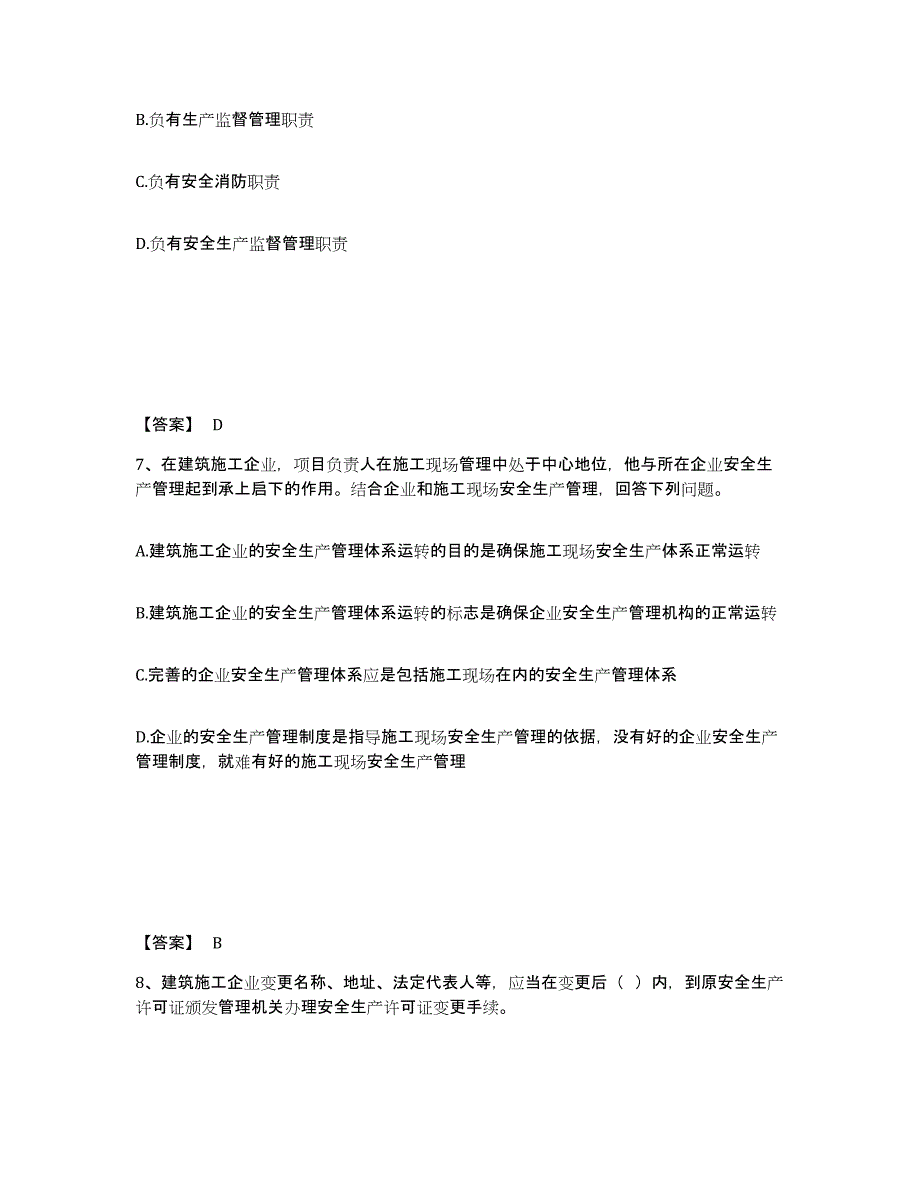 B.负有生产监督管理职责

C.负有安全消防职责

D.负有安全生产监督管理职责

【答案】 D

7、在建筑施工企业，项目负责人在施工现场管理中处于中心地位，他与所在企业安全生产管理起到承上启下的作用。结合企业和施工现场安全生产管理，回答下列问题。

A.建筑施工企业的安全生产管理体系运转的目的是确保施工现场安全生产体系正常运转

B.建筑施工企业的安全生产管理体系运转的标志是确保企业安全生产管理机构的正常运转

C.完善的企业安全生产管理体系应是包括施工现场在内的安全生产管理体系

D.企业的安全生产管理制度是指导施工现场安全生产管理的依据，没有好的企业安全生产管理制度，就难有好的施工现场安全生产管理

【答案】 B

8、建筑施工企业变更名称、地址、法定代表人等，应当在变更后（ ）内，到原安全生产许可证颁发管理机关办理安全生产许可证变更手续。